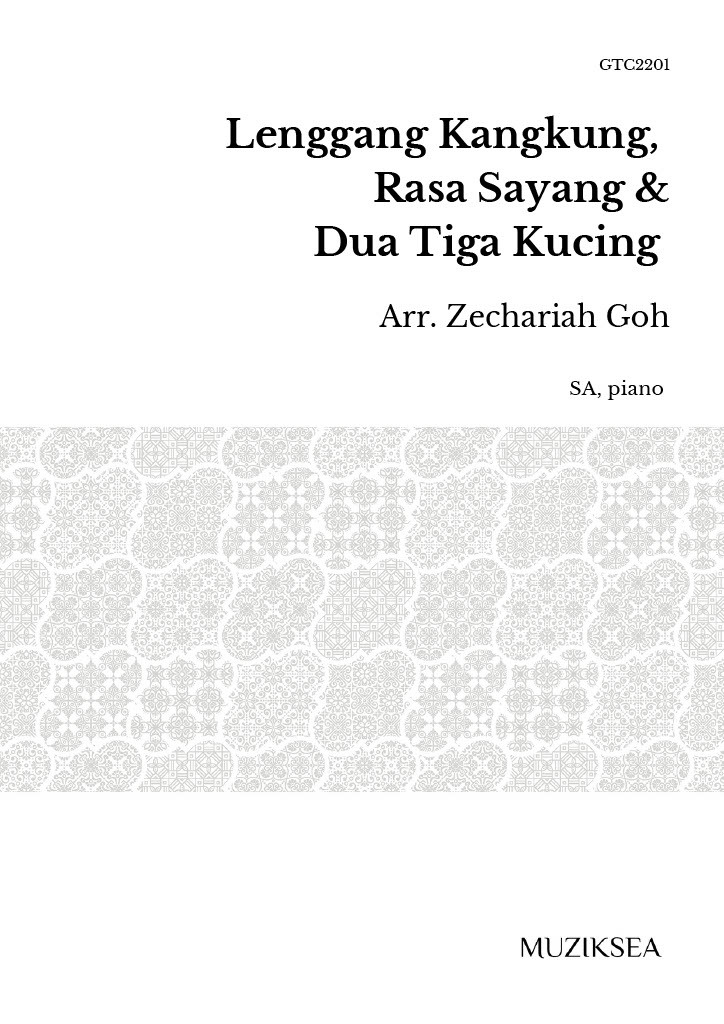 GTC2201

Lenggang Kangkung,
Rasa Sayang &
Dua Tiga Kucing

Arr. Zechariah Goh

SA, piano

MUZIKSEA